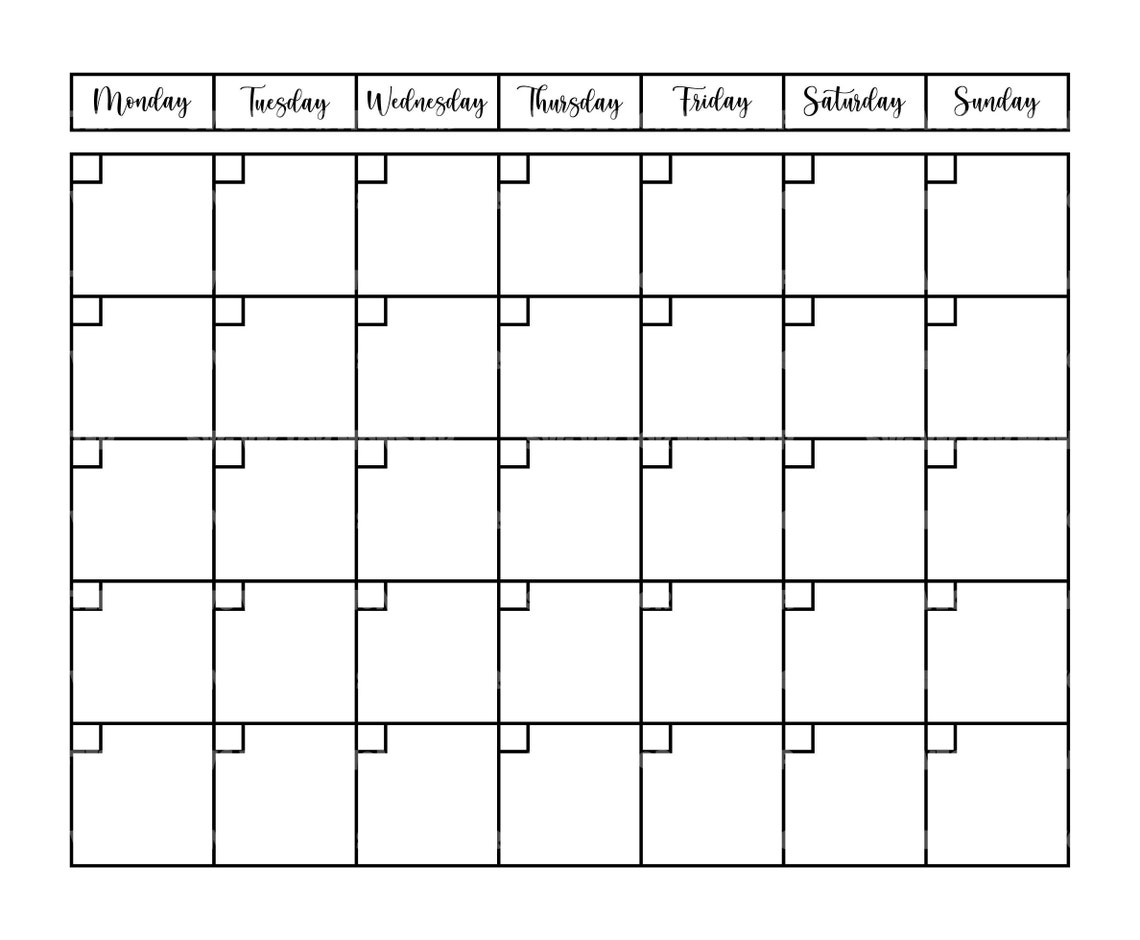 | Monday | Tuesday | Wednesday | Thursday | Friday | Saturday | Sunday |
|---|---|---|---|---|---|---|
| | | | | | | |
| | | | | | | |
| | | | | | | |
| | | | | | | |
| | | | | | | |